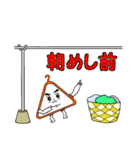 朝めし前